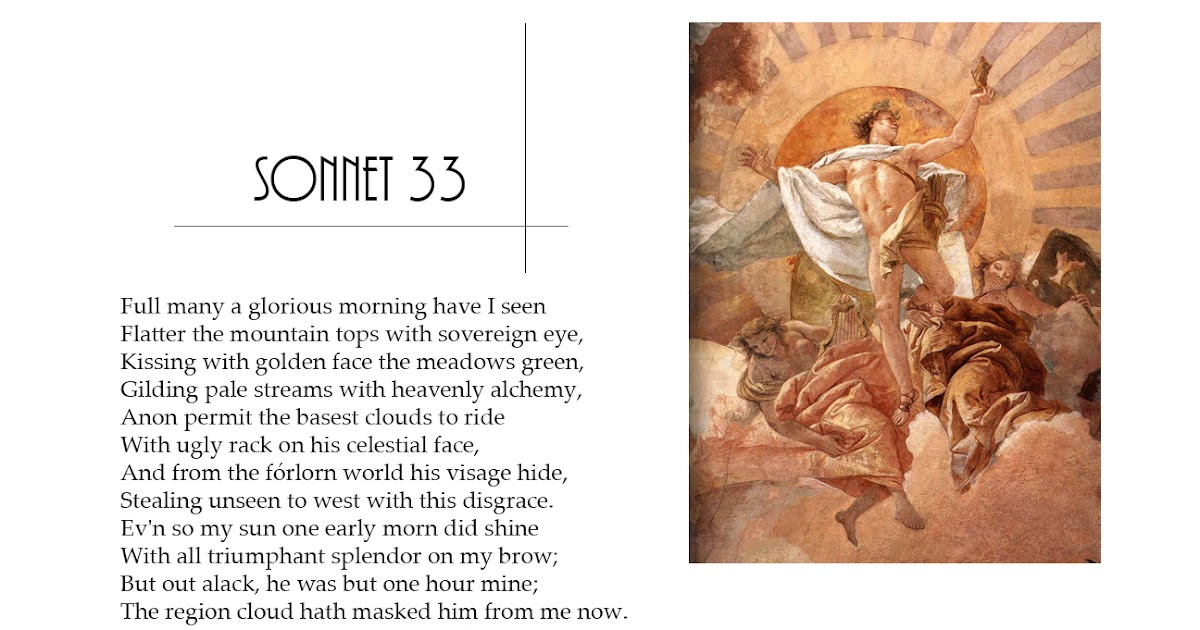 SONNET 33

Full many a glorious morning have I seen
Flatter the mountain tops with sovereign eye,
Kissing with golden face the meadows green,
Gilding pale streams with heavenly alchemy,
Anon permit the basest clouds to ride
With ugly rack on his celestial face,
And from the fórlorn world his visage hide,
Stealing unseen to west with this disgrace.
Ev'n so my sun one early morn did shine
With all triumphant splendor on my brow;
But out alack, he was but one hour mine;
The region cloud hath masked him from me now.